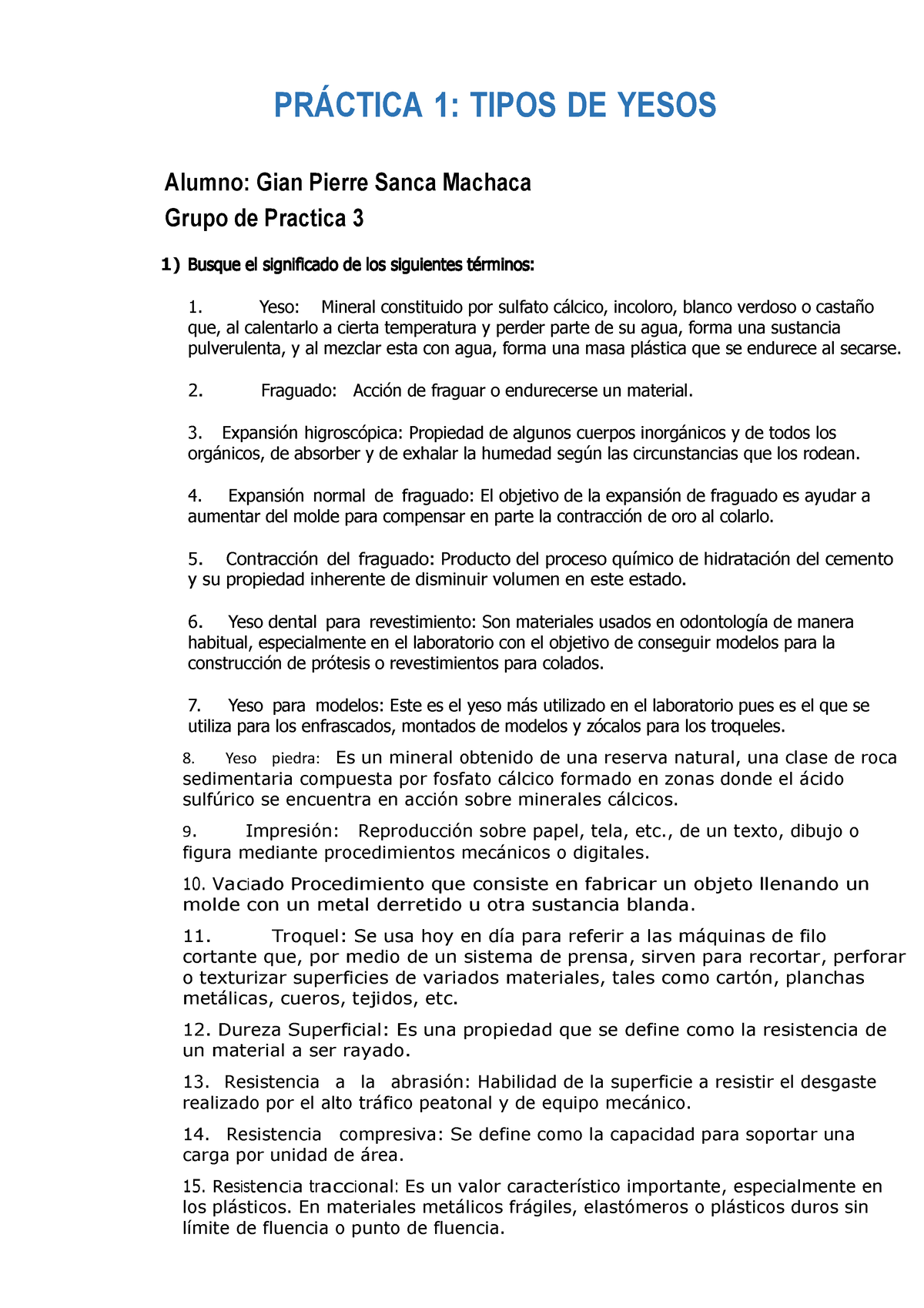 PRÁCTICA 1: TIPOS DE YESOS

Alumno: Gian Pierre Sanca Machaca
Grupo de Practica 3

1) Busque el significado de los siguientes términos:

1. Yeso: Mineral constituido por sulfato cálcico, incoloro, blanco verdoso o castaño que, al calentarlo a cierta temperatura y perder parte de su agua, forma una sustancia pulverulenta, y al mezclar esta con agua, forma una masa plástica que se endurece al secarse.

2. Fraguado: Acción de fraguar o endurecerse un material.

3. Expansión higroscópica: Propiedad de algunos cuerpos inorgánicos y de todos los orgánicos, de absorber y de exhalar la humedad según las circunstancias que los rodean.

4. Expansión normal de fraguado: El objetivo de la expansión de fraguado es ayudar a aumentar del molde para compensar en parte la contracción de oro al colarlo.

5. Contracción del fraguado: Producto del proceso químico de hidratación del cemento y su propiedad inherente de disminuir volumen en este estado.

6. Yeso dental para revestimiento: Son materiales usados en odontología de manera habitual, especialmente en el laboratorio con el objetivo de conseguir modelos para la construcción de prótesis o revestimientos para colados.

7. Yeso para modelos: Este es el yeso más utilizado en el laboratorio pues es el que se utiliza para los enfrascados, montados de modelos y zócalos para los troqueles.

8. Yeso piedra: Es un mineral obtenido de una reserva natural, una clase de roca sedimentaria compuesta por fosfato cálcico formado en zonas donde el ácido sulfúrico se encuentra en acción sobre minerales cálcicos.

9. Impresión: Reproducción sobre papel, tela, etc., de un texto, dibujo o figura mediante procedimientos mecánicos o digitales.

10. Vaciado Procedimiento que consiste en fabricar un objeto llenando un molde con un metal derretido u otra sustancia blanda.

11. Troquel: Se usa hoy en día para referir a las máquinas de filo cortante que, por medio de un sistema de prensa, sirven para recortar, perforar o texturizar superficies de variados materiales, tales como cartón, planchas metálicas, cueros, tejidos, etc.

12. Dureza Superficial: Es una propiedad que se define como la resistencia de un material a ser rayado.

13. Resistencia a la abrasión: Habilidad de la superficie a resistir el desgaste realizado por el alto tráfico peatonal y de equipo mecánico.

14. Resistencia compresiva: Se define como la capacidad para soportar una carga por unidad de área.

15. Resistencia traccional: Es un valor característico importante, especialmente en los plásticos. En materiales metálicos frágiles, elastómeros o plásticos duros sin límite de fluencia o punto de fluencia.